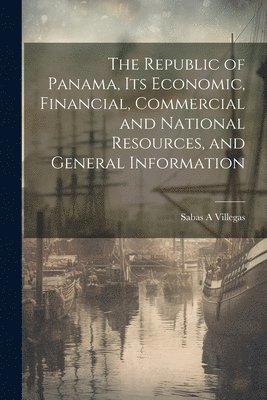 The Republic of Panama, Its Economic, Financial, Commercial and National Resources, and General Information

Sabas A Villegas